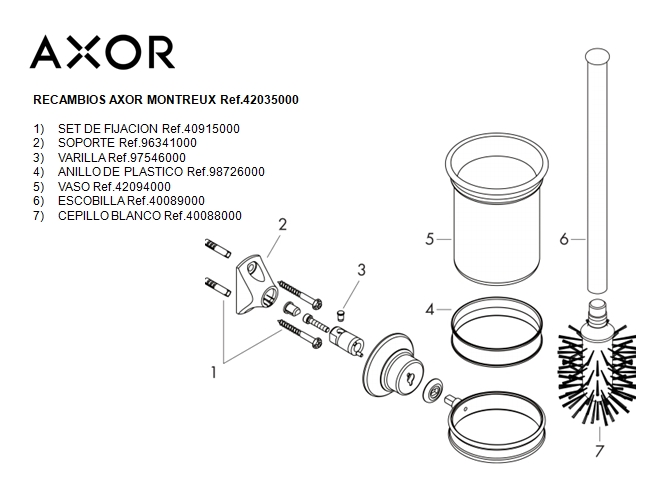 AXOR

RECAMBIOS AXOR MONTREUX Ref.42035000

1) SET DE FIJACION Ref.40915000
2) SOPORTE Ref.96341000
3) VARILLA Ref.97546000
4) ANILLO DE PLASTICO Ref.98726000
5) VASO Ref.42094000
6) ESCOBILLA Ref.40089000
7) CEPILLO BLANCO Ref.40088000

2
3
5
6
4
1
7